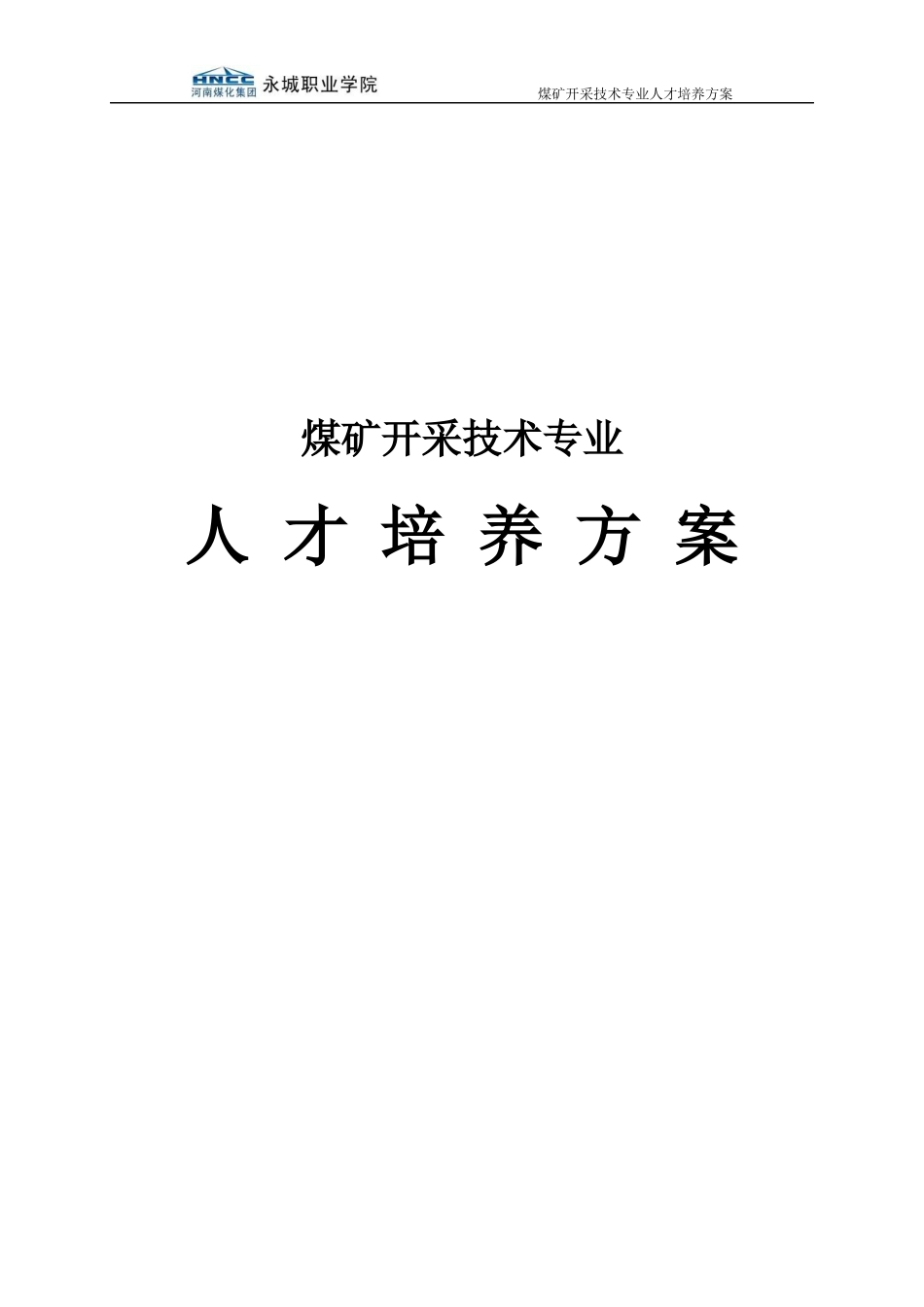 HNCC 河南煤化集团 永城职业学院

煤矿开采技术专业人才培养方案

煤矿开采技术专业

人 才 培 养 方 案